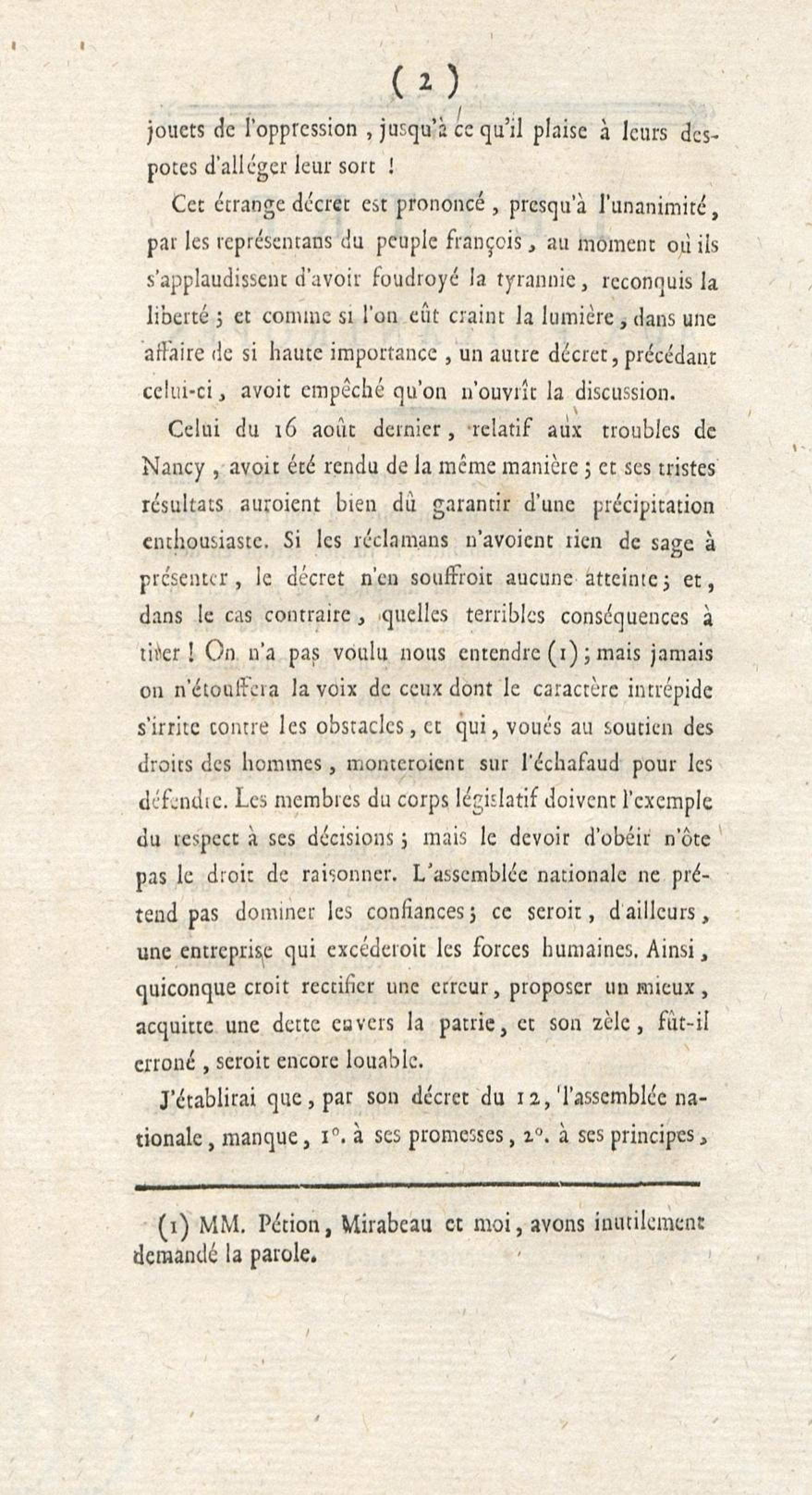 ( 2 )

jouets de l'oppression, jusqu'à ce qu'il plaise à leurs despotes d'alléger leur sort !

Cet étrange décret est prononcé, presqu'à l'unanimité, par les représentans du peuple françois, au moment où ils s'applaudissent d'avoir foudroyé la tyrannie, reconquis la liberté ; et comme si l'on eût craint la lumière, dans une affaire de si haute importance, un autre décret, précédant celui-ci, avoit empêché qu'on n'ouvrît la discussion.

Celui du 16 août dernier, relatif aux troubles de Nancy, avoit été rendu de la même manière ; et ses tristes résultats auroient bien dû garantir d'une précipitation enthousiaste. Si les réclamans n'avoient rien de sage à présenter, le décret n'en souffroit aucune atteinte ; et, dans le cas contraire, quelles terribles conséquences à tirer ! On n'a pas voulu nous entendre (1) ; mais jamais on n'étouffera la voix de ceux dont le caractère intrépide s'irrite contre les obstacles, et qui, voués au soutien des droits des hommes, monteroient sur l'échafaud pour les défendre. Les membres du corps législatif doivent l'exemple du respect à ses décisions ; mais le devoir d'obéir n'ôte pas le droit de raisonner. L'assemblée nationale ne prétend pas dominer les confiances ; ce seroit, d'ailleurs, une entreprise qui excéderoit les forces humaines. Ainsi, quiconque croit rectifier une erreur, proposer un mieux, acquitte une dette envers la patrie, et son zèle, fût-il erroné, seroit encore louable.

J'établirai que, par son décret du 12, l'assemblée nationale, manque, 1°. à ses promesses, 2°. à ses principes,

(1) MM. Pétion, Mirabeau et moi, avons inutilement demandé la parole.